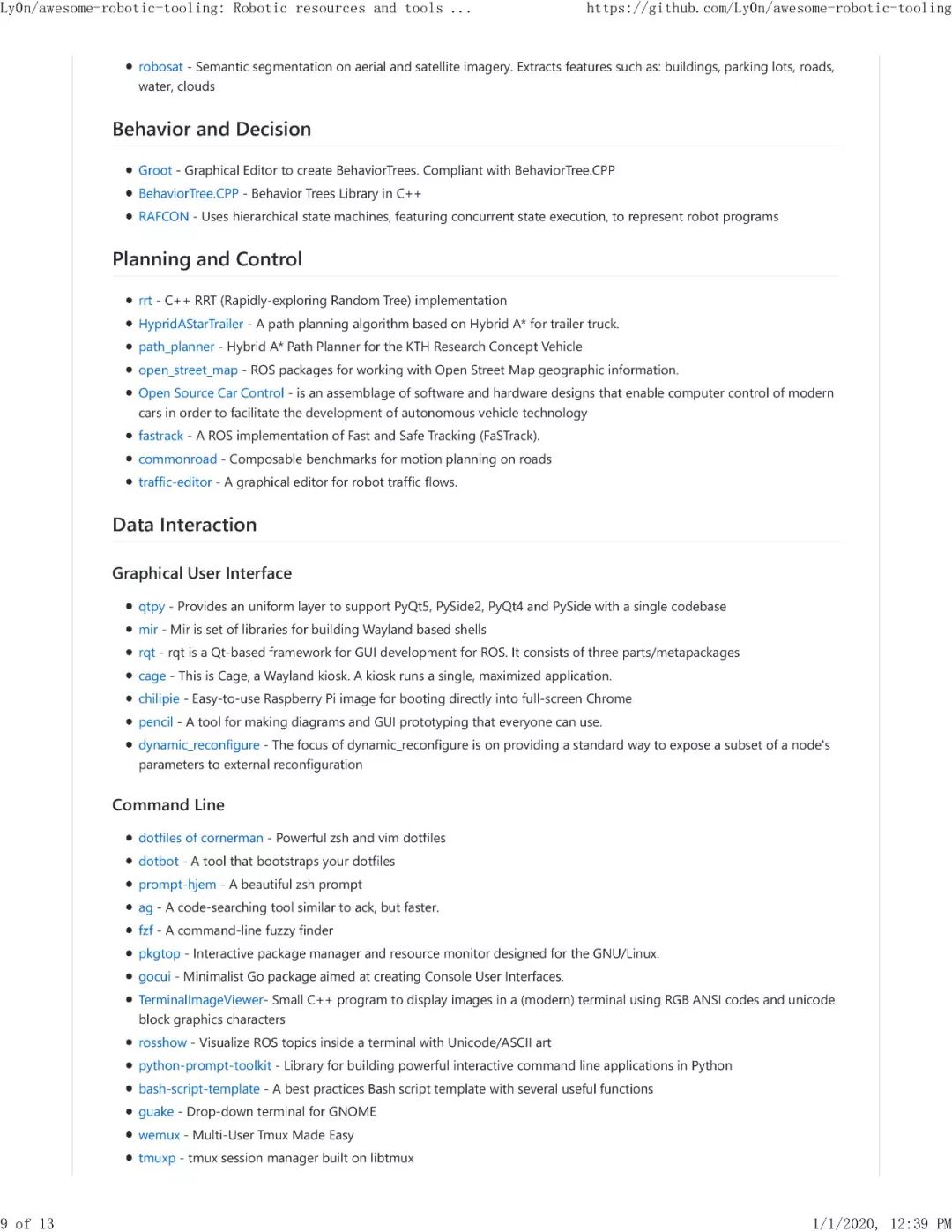 Ly0n/awesome-robotic-tooling: Robotic resources and tools ...
https://github.com/Ly0n/awesome-robotic-tooling

• robosat - Semantic segmentation on aerial and satellite imagery. Extracts features such as: buildings, parking lots, roads, water, clouds

Behavior and Decision

• Groot - Graphical Editor to create BehaviorTrees. Compliant with BehaviorTree.CPP
• BehaviorTree.CPP - Behavior Trees Library in C++
• RAFCON - Uses hierarchical state machines, featuring concurrent state execution, to represent robot programs

Planning and Control

• rrt - C++ RRT (Rapidly-exploring Random Tree) implementation
• HypridAStarTrailer - A path planning algorithm based on Hybrid A* for trailer truck.
• path_planner - Hybrid A* Path Planner for the KTH Research Concept Vehicle
• open_street_map - ROS packages for working with Open Street Map geographic information.
• Open Source Car Control - is an assemblage of software and hardware designs that enable computer control of modern cars in order to facilitate the development of autonomous vehicle technology
• fastrack - A ROS implementation of Fast and Safe Tracking (FaSTrack).
• commonroad - Composable benchmarks for motion planning on roads
• traffic-editor - A graphical editor for robot traffic flows.

Data Interaction

Graphical User Interface

• qtpy - Provides an uniform layer to support PyQt5, PySide2, PyQt4 and PySide with a single codebase
• mir - Mir is set of libraries for building Wayland based shells
• rqt - rqt is a Qt-based framework for GUI development for ROS. It consists of three parts/metapackages
• cage - This is Cage, a Wayland kiosk. A kiosk runs a single, maximized application.
• chilipie - Easy-to-use Raspberry Pi image for booting directly into full-screen Chrome
• pencil - A tool for making diagrams and GUI prototyping that everyone can use.
• dynamic_reconfigure - The focus of dynamic_reconfigure is on providing a standard way to expose a subset of a node's parameters to external reconfiguration

Command Line

• dotfiles of cornerman - Powerful zsh and vim dotfiles
• dotbot - A tool that bootstraps your dotfiles
• prompt-hjem - A beautiful zsh prompt
• ag - A code-searching tool similar to ack, but faster.
• fzf - A command-line fuzzy finder
• pkgtop - Interactive package manager and resource monitor designed for the GNU/Linux.
• gocui - Minimalist Go package aimed at creating Console User Interfaces.
• TerminalImageViewer- Small C++ program to display images in a (modern) terminal using RGB ANSI codes and unicode block graphics characters
• rosshow - Visualize ROS topics inside a terminal with Unicode/ASCII art
• python-prompt-toolkit - Library for building powerful interactive command line applications in Python
• bash-script-template - A best practices Bash script template with several useful functions
• guake - Drop-down terminal for GNOME
• wemux - Multi-User Tmux Made Easy
• tmuxp - tmux session manager built on libtmux

9 of 13
1/1/2020, 12:39 PM